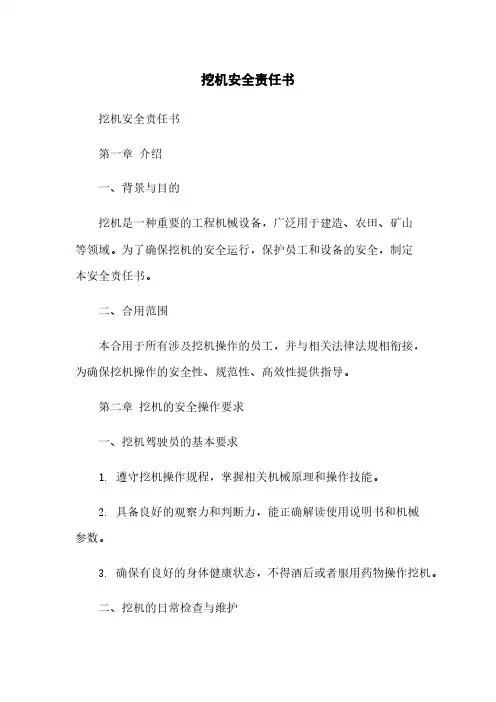 挖机安全责任书

挖机安全责任书

第一章 介绍

一、背景与目的

挖机是一种重要的工程机械设备，广泛用于建造、农田、矿山等领域。为了确保挖机的安全运行，保护员工和设备的安全，制定本安全责任书。

二、合用范围

本合用于所有涉及挖机操作的员工，并与相关法律法规相衔接，为确保挖机操作的安全性、规范性、高效性提供指导。

第二章 挖机的安全操作要求

一、挖机驾驶员的基本要求

1. 遵守挖机操作规程，掌握相关机械原理和操作技能。

2. 具备良好的观察力和判断力，能正确解读使用说明书和机械参数。

3. 确保有良好的身体健康状态，不得酒后或者服用药物操作挖机。

二、挖机的日常检查与维护